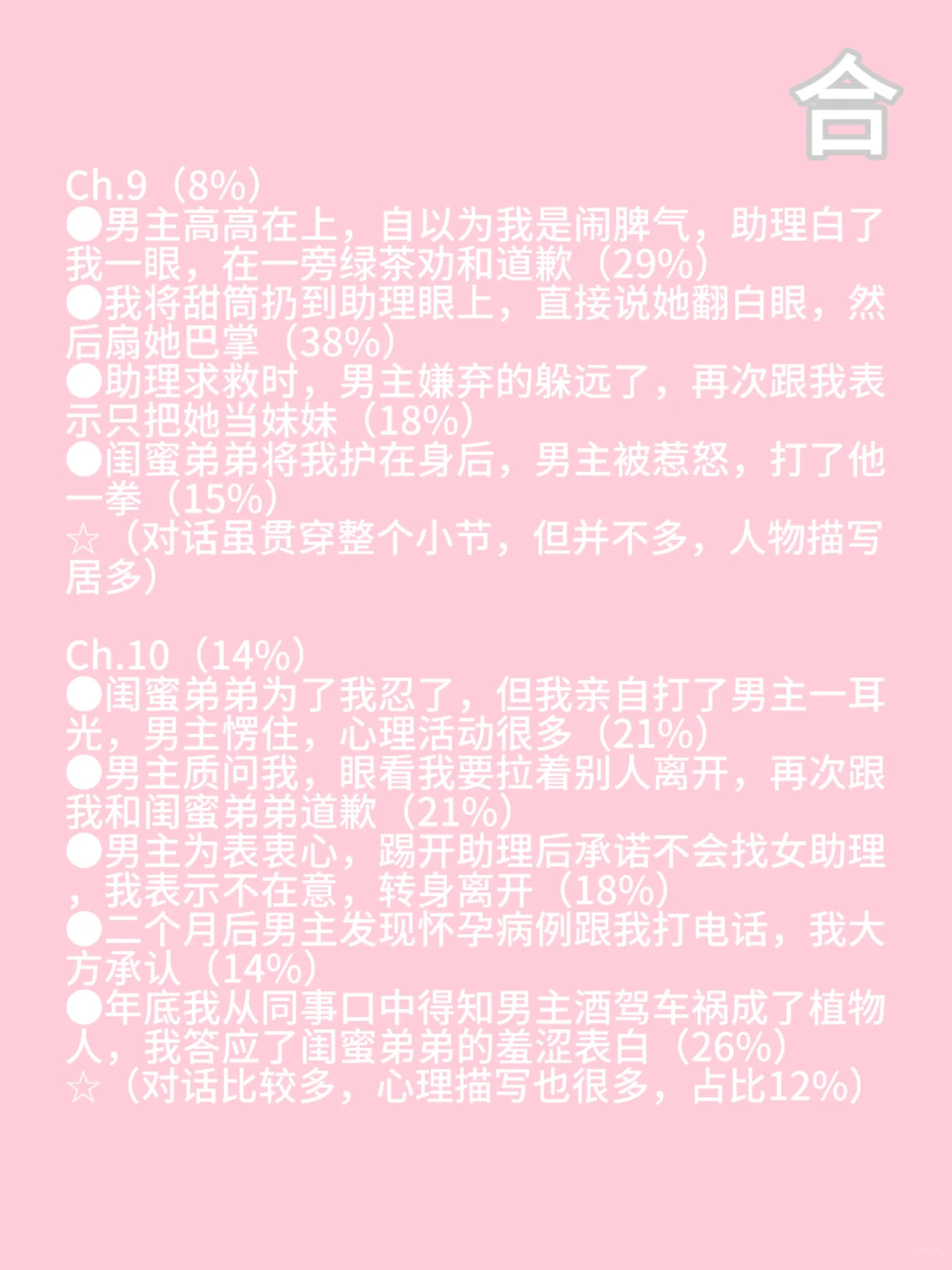 合

Ch.9（8%）
●男主高高在上，自以为我是闹脾气，助理白了我一眼，在一旁绿茶劝和道歉（29%）
●我将甜筒扔到助理眼上，直接说她翻白眼，然后扇她巴掌（38%）
●助理求救时，男主嫌弃的躲远了，再次跟我表示只把她当妹妹（18%）
●闺蜜弟弟将我护在身后，男主被惹怒，打了他一拳（15%）
☆（对话虽贯穿整个小节，但并不多，人物描写居多）

Ch.10（14%）
●闺蜜弟弟为了我忍了，但我亲自打了男主一耳光，男主愣住，心理活动很多（21%）
●男主质问我，眼看我要拉着别人离开，再次跟我和闺蜜弟弟道歉（21%）
●男主为表衷心，踢开助理后承诺不会找女助理，我表示不在意，转身离开（18%）
●二个月后男主发现怀孕病例跟我打电话，我大方承认（14%）
●年底我从同事口中得知男主酒驾车祸成了植物人，我答应了闺蜜弟弟的羞涩表白（26%）
☆（对话比较多，心理描写也很多，占比12%）